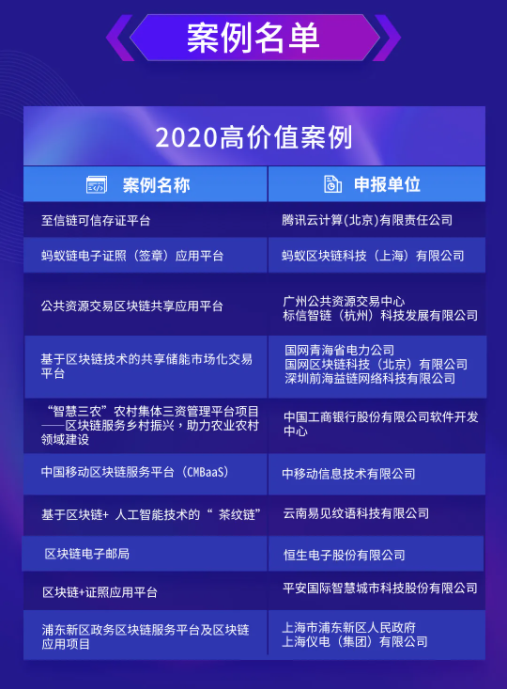 案例名单

2020高价值案例

| 案例名称 | 申报单位 |
|---|---|
| 至信链可信存证平台 | 腾讯云计算(北京)有限责任公司 |
| 蚂蚁链电子证照（签章）应用平台 | 蚂蚁区块链科技（上海）有限公司 |
| 公共资源交易区块链共享应用平台 | 广州公共资源交易中心 标信智链（杭州）科技发展有限公司 |
| 基于区块链技术的共享储能市场化交易平台 | 国网青海省电力公司 国网区块链科技（北京）有限公司 深圳前海益链网络科技有限公司 |
| “智慧三农”农村集体三资管理平台项目——区块链服务乡村振兴，助力农业农村领域建设 | 中国工商银行股份有限公司软件开发中心 |
| 中国移动区块链服务平台（CMBaaS） | 中移动信息技术有限公司 |
| 基于区块链+ 人工智能技术的“ 茶纹链” | 云南易见纹语科技有限公司 |
| 区块链电子邮局 | 恒生电子股份有限公司 |
| 区块链+证照应用平台 | 平安国际智慧城市科技股份有限公司 |
| 浦东新区政务区块链服务平台及区块链应用项目 | 上海市浦东新区人民政府 上海仪电（集团）有限公司 |